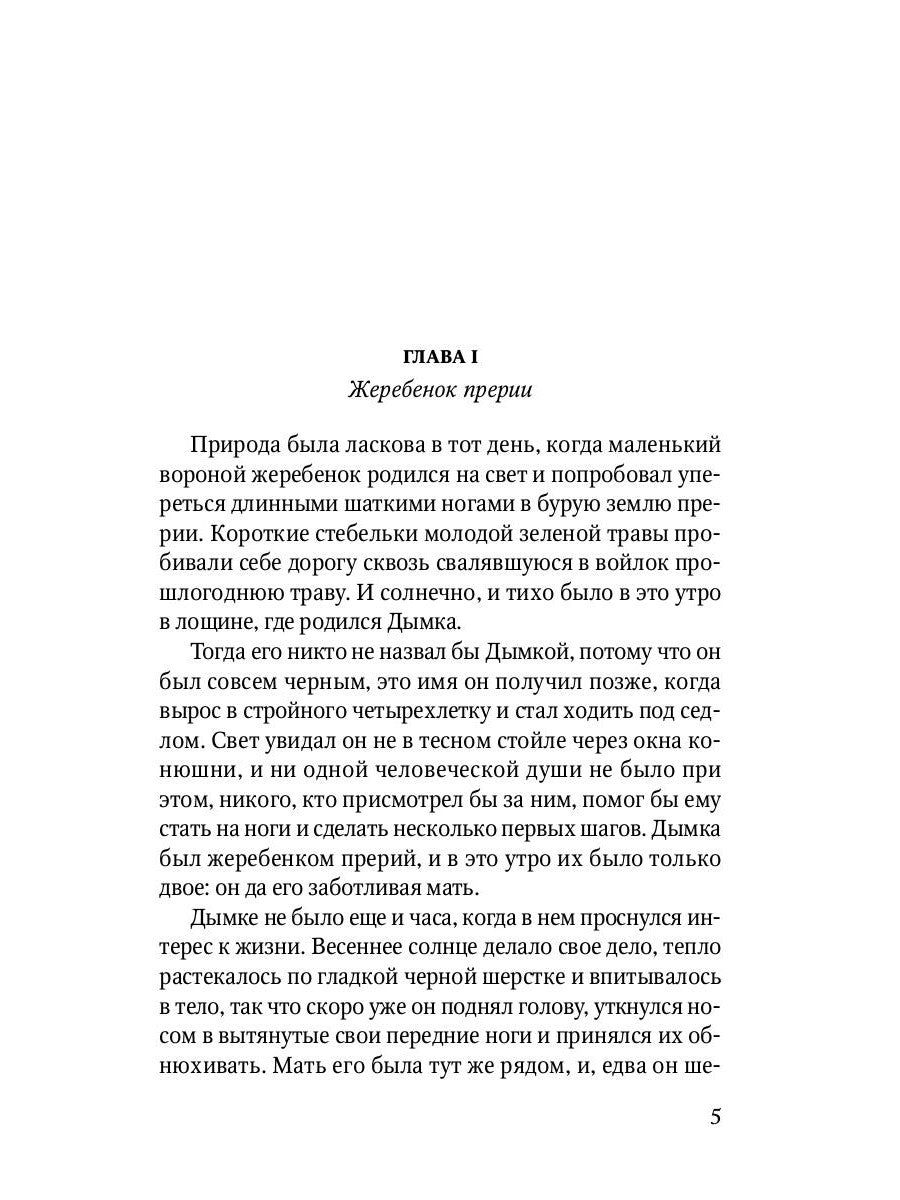 ГЛАВА I
Жеребенок прерии

Природа была ласкова в тот день, когда маленький вороной жеребенок родился на свет и попробовал упереться длинными шаткими ногами в бурую землю прерии. Короткие стебельки молодой зеленой травы пробивали себе дорогу сквозь свалявшуюся в войлок прошлогоднюю траву. И солнечно, и тихо было в это утро в лощине, где родился Дымка.

Тогда его никто не назвал бы Дымкой, потому что он был совсем черным, это имя он получил позже, когда вырос в стройного четырехлетку и стал ходить под седлом. Свет увидал он не в тесном стойле через окна конюшни, и ни одной человеческой души не было при этом, никого, кто присмотрел бы за ним, помог бы ему стать на ноги и сделать несколько первых шагов. Дымка был жеребенком прерий, и в это утро их было только двое: он да его заботливая мать.

Дымке не было еще и часа, когда в нем проснулся интерес к жизни. Весеннее солнце делало свое дело, тепло растекалось по гладкой черной шерстке и впитывалось в тело, так что скоро уже он поднял голову, уткнулся носом в вытянутые свои передние ноги и принялся их обнюхивать. Мать его была тут же рядом, и, едва он ше-

5